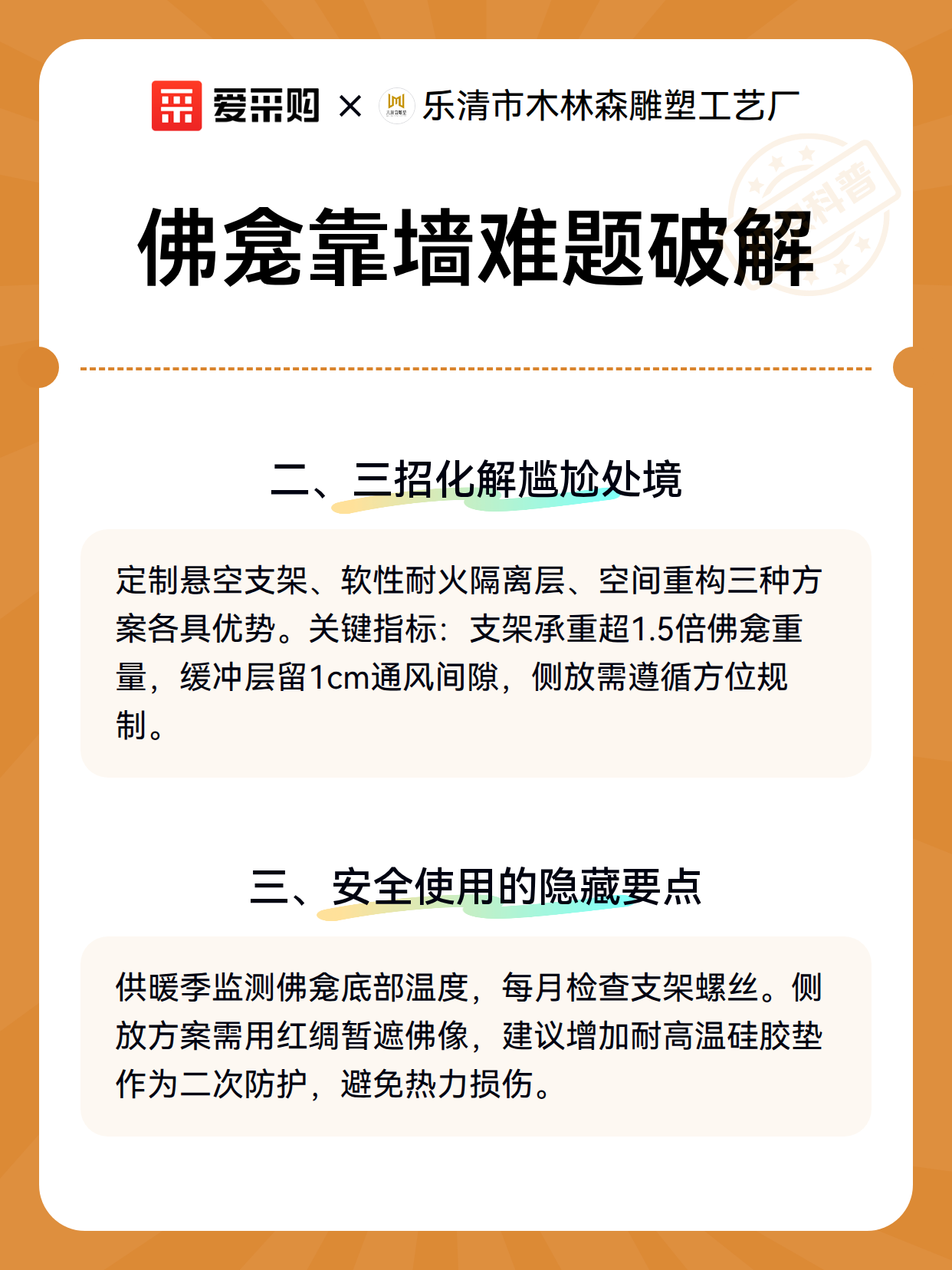 爱采购 × 乐清市木林森雕塑工艺厂

科普

佛龛靠墙难题破解

二、三招化解尴尬处境

定制悬空支架、软性耐火隔离层、空间重构三种方案各具优势。关键指标：支架承重超1.5倍佛龛重量，缓冲层留1cm通风间隙，侧放需遵循方位规制。

三、安全使用的隐藏要点

供暖季监测佛龛底部温度，每月检查支架螺丝。侧放方案需用红绸暂遮佛像，建议增加耐高温硅胶垫作为二次防护，避免热力损伤。